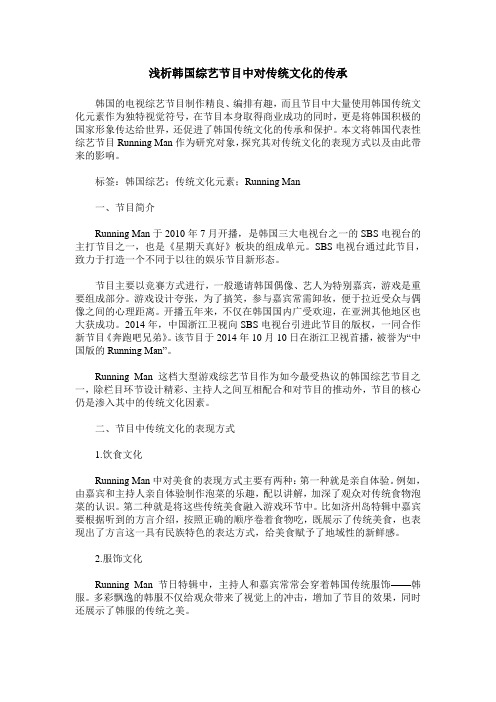 浅析韩国综艺节目中对传统文化的传承

韩国的电视综艺节目制作精良、编排有趣，而且节目中大量使用韩国传统文化元素作为独特视觉符号，在节目本身取得商业成功的同时，更是将韩国积极的国家形象传达给世界，还促进了韩国传统文化的传承和保护。本文将韩国代表性综艺节目 Running Man 作为研究对象，探究其对传统文化的表现方式以及由此带来的影响。

标签：韩国综艺；传统文化元素；Running Man

一、节目简介

Running Man 于 2010 年 7 月开播，是韩国三大电视台之一的 SBS 电视台的主打节目之一，也是《星期天真好》板块的组成单元。SBS 电视台通过此节目，致力于打造一个不同于以往的娱乐节目新形态。

节目主要以竞赛方式进行，一般邀请韩国偶像、艺人为特别嘉宾，游戏是重要组成部分。游戏设计夸张，为了搞笑，参与嘉宾常需卸妆，便于拉近受众与偶像之间的心理距离。开播五年来，不仅在韩国国内广受欢迎，在亚洲其他地区也大获成功。2014 年，中国浙江卫视向 SBS 电视台引进此节目的版权，一同合作新节目《奔跑吧兄弟》。该节目于 2014 年 10 月 10 日在浙江卫视首播，被誉为“中国版的 Running Man”。

Running Man 这档大型游戏综艺节目作为如今最受热议的韩国综艺节目之一，除栏目环节设计精彩、主持人之间互相配合和对节目的推动外，节目的核心仍是渗入其中的传统文化因素。

二、节目中传统文化的表现方式

1.饮食文化

Running Man 中对美食的表现方式主要有两种：第一种就是亲自体验。例如，由嘉宾和主持人亲自体验制作泡菜的乐趣，配以讲解，加深了观众对传统食物泡菜的认识。第二种就是将这些传统美食融入游戏环节中。比如济州岛特辑中嘉宾要根据听到的方言介绍，按照正确的顺序卷着食物吃，既展示了传统美食，也表现出了方言这一具有民族特色的表达方式，给美食赋予了地域性的新鲜感。

2.服饰文化

Running Man 节日特辑中，主持人和嘉宾常常会穿着韩国传统服饰——韩服。多彩飘逸的韩服不仅给观众带来了视觉上的冲击，增加了节目的效果，同时还展示了韩服的传统之美。